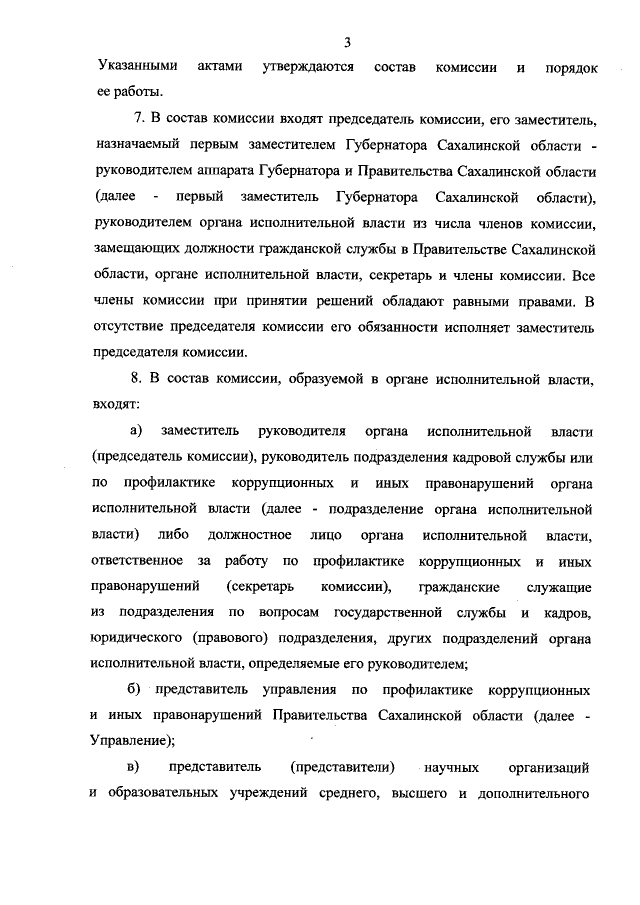 3

Указанными актами утверждаются состав комиссии и порядок ее работы.

7. В состав комиссии входят председатель комиссии, его заместитель, назначаемый первым заместителем Губернатора Сахалинской области - руководителем аппарата Губернатора и Правительства Сахалинской области (далее - первый заместитель Губернатора Сахалинской области), руководителем органа исполнительной власти из числа членов комиссии, замещающих должности гражданской службы в Правительстве Сахалинской области, органе исполнительной власти, секретарь и члены комиссии. Все члены комиссии при принятии решений обладают равными правами. В отсутствие председателя комиссии его обязанности исполняет заместитель председателя комиссии.

8. В состав комиссии, образуемой в органе исполнительной власти, входят:

а) заместитель руководителя органа исполнительной власти (председатель комиссии), руководитель подразделения кадровой службы или по профилактике коррупционных и иных правонарушений органа исполнительной власти (далее - подразделение органа исполнительной власти) либо должностное лицо органа исполнительной власти, ответственное за работу по профилактике коррупционных и иных правонарушений (секретарь комиссии), гражданские служащие из подразделения по вопросам государственной службы и кадров, юридического (правового) подразделения, других подразделений органа исполнительной власти, определяемые его руководителем;

б) представитель управления по профилактике коррупционных и иных правонарушений Правительства Сахалинской области (далее - Управление);

в) представитель (представители) научных организаций и образовательных учреждений среднего, высшего и дополнительного